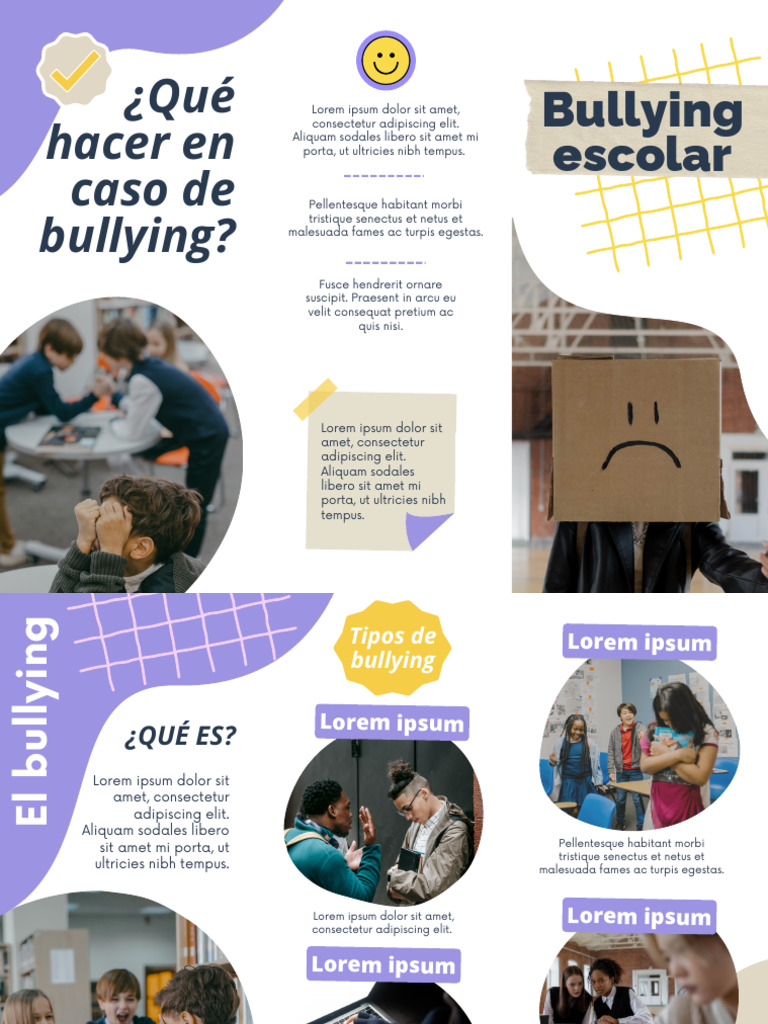 ¿Qué hacer en caso de bullying?

Lorem ipsum dolor sit amet, consectetur adipiscing elit. Aliquam sodales libero sit amet mi porta, ut ultricies nibh tempus.

Pellentesque habitant morbi tristique senectus et netus et malesuada fames ac turpis egestas.

Fusce hendrerit ornare suscipit. Praesent in arcu eu velit consequat pretium ac quis nisi.

Lorem ipsum dolor sit amet, consectetur adipiscing elit. Aliquam sodales libero sit amet mi porta, ut ultricies nibh tempus.

Bullying escolar

El bullying

¿QUÉ ES?

Lorem ipsum dolor sit amet, consectetur adipiscing elit. Aliquam sodales libero sit amet mi porta, ut ultricies nibh tempus.

Tipos de bullying

Lorem ipsum

Lorem ipsum dolor sit amet, consectetur adipiscing elit.

Lorem ipsum

Lorem ipsum

Pellentesque habitant morbi tristique senectus et netus et malesuada fames ac turpis egestas.

Lorem ipsum